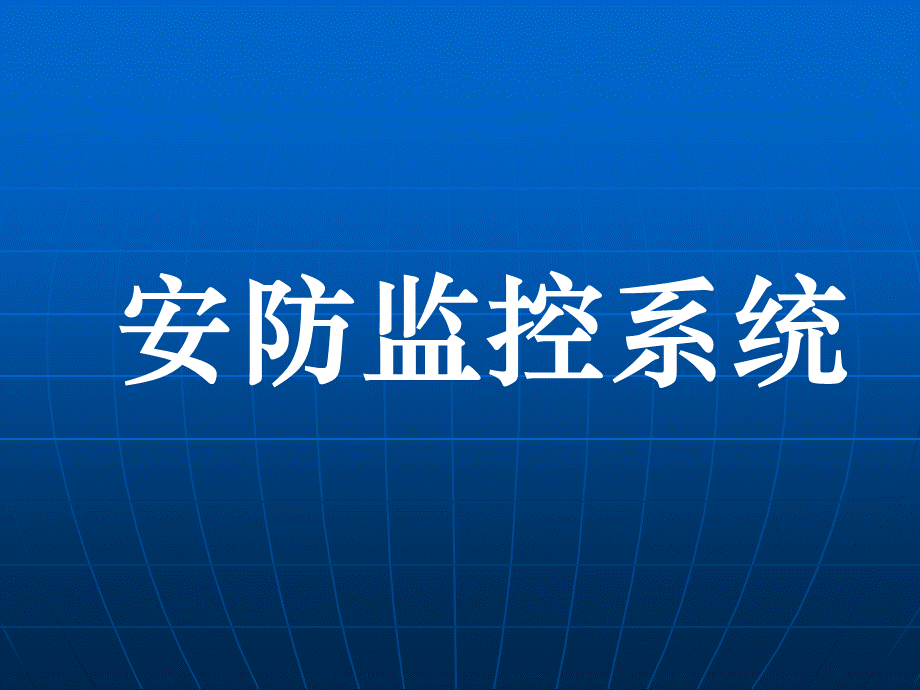 安防监控系统